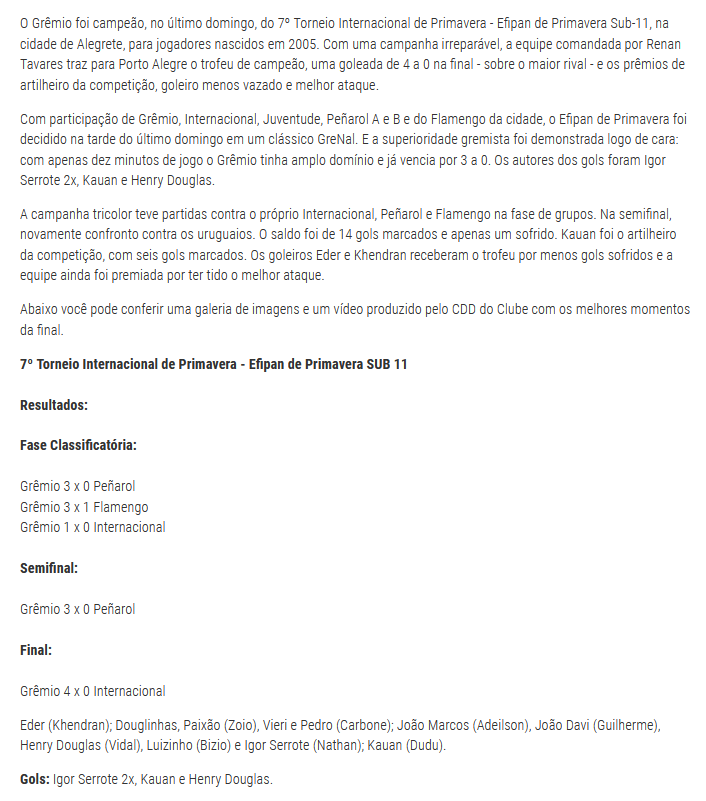 O Grêmio foi campeão, no último domingo, do 7º Torneio Internacional de Primavera - Efipan de Primavera Sub-11, na cidade de Alegrete, para jogadores nascidos em 2005. Com uma campanha irreparável, a equipe comandada por Renan Tavares traz para Porto Alegre o trofeu de campeão, uma goleada de 4 a 0 na final - sobre o maior rival - e os prêmios de artilheiro da competição, goleiro menos vazado e melhor ataque.

Com participação de Grêmio, Internacional, Juventude, Peñarol A e B e do Flamengo da cidade, o Efipan de Primavera foi decidido na tarde do último domingo em um clássico GreNal. E a superioridade gremista foi demonstrada logo de cara: com apenas dez minutos de jogo o Grêmio tinha amplo domínio e já vencia por 3 a 0. Os autores dos gols foram Igor Serrote 2x, Kauan e Henry Douglas.

A campanha tricolor teve partidas contra o próprio Internacional, Peñarol e Flamengo na fase de grupos. Na semifinal, novamente confronto contra os uruguaios. O saldo foi de 14 gols marcados e apenas um sofrido. Kauan foi o artilheiro da competição, com seis gols marcados. Os goleiros Eder e Khendran receberam o trofeu por menos gols sofridos e a equipe ainda foi premiada por ter tido o melhor ataque.

Abaixo você pode conferir uma galeria de imagens e um vídeo produzido pelo CDD do Clube com os melhores momentos da final.

7º Torneio Internacional de Primavera - Efipan de Primavera SUB 11

Resultados:

Fase Classificatória:

Grêmio 3 x 0 Peñarol
Grêmio 3 x 1 Flamengo
Grêmio 1 x 0 Internacional

Semifinal:

Grêmio 3 x 0 Peñarol

Final:

Grêmio 4 x 0 Internacional

Eder (Khendran); Douglinhas, Paixão (Zoio), Vieri e Pedro (Carbone); João Marcos (Adeilson), João Davi (Guilherme), Henry Douglas (Vidal), Luizinho (Bizio) e Igor Serrote (Nathan); Kauan (Dudu).

Gols: Igor Serrote 2x, Kauan e Henry Douglas.